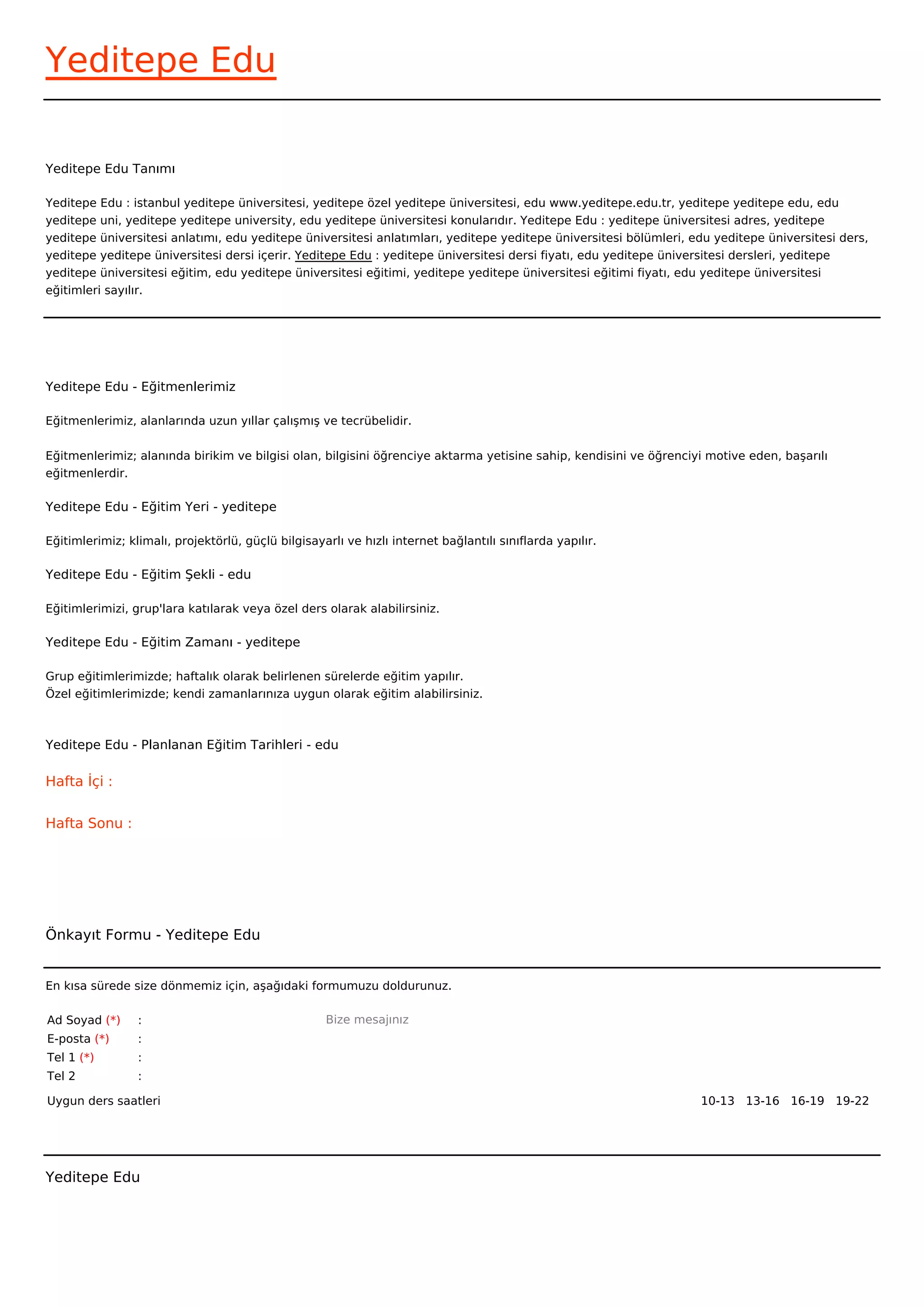 Yeditepe Edu

Yeditepe Edu Tanımı

Yeditepe Edu : istanbul yeditepe üniversitesi, yeditepe özel yeditepe üniversitesi, edu www.yeditepe.edu.tr, yeditepe yeditepe edu, edu yeditepe uni, yeditepe yeditepe university, edu yeditepe üniversitesi konularıdır. Yeditepe Edu : yeditepe üniversitesi adres, yeditepe yeditepe üniversitesi anlatımı, edu yeditepe üniversitesi anlatımları, yeditepe yeditepe üniversitesi bölümleri, edu yeditepe üniversitesi ders, yeditepe yeditepe üniversitesi dersi içerir. Yeditepe Edu : yeditepe üniversitesi dersi fiyatı, edu yeditepe üniversitesi dersleri, yeditepe yeditepe üniversitesi eğitim, edu yeditepe üniversitesi eğitimi, yeditepe yeditepe üniversitesi eğitimi fiyatı, edu yeditepe üniversitesi eğitimleri sayılır.

Yeditepe Edu - Eğitmenlerimiz

Eğitmenlerimiz, alanlarında uzun yıllar çalışmış ve tecrübelidir.

Eğitmenlerimiz; alanında birikim ve bilgisi olan, bilgisini öğrenciye aktarma yetisine sahip, kendisini ve öğrenciyi motive eden, başarılı eğitmenlerdir.

Yeditepe Edu - Eğitim Yeri - yeditepe

Eğitimlerimiz; klimalı, projektörlü, güçlü bilgisayarlı ve hızlı internet bağlantılı sınıflarda yapılır.

Yeditepe Edu - Eğitim Şekli - edu

Eğitimlerimizi, grup'lara katılarak veya özel ders olarak alabilirsiniz.

Yeditepe Edu - Eğitim Zamanı - yeditepe

Grup eğitimlerimizde; haftalık olarak belirlenen sürelerde eğitim yapılır.
Özel eğitimlerimizde; kendi zamanlarınıza uygun olarak eğitim alabilirsiniz.

Yeditepe Edu - Planlanan Eğitim Tarihleri - edu

Hafta İçi :

Hafta Sonu :

Önkayıt Formu - Yeditepe Edu

En kısa sürede size dönmemiz için, aşağıdaki formumuzu doldurunuz.

Ad Soyad (*) :
E-posta (*) :
Tel 1 (*) :
Tel 2 :

Bize mesajınız

Uygun ders saatleri

10-13 13-16 16-19 19-22

Yeditepe Edu